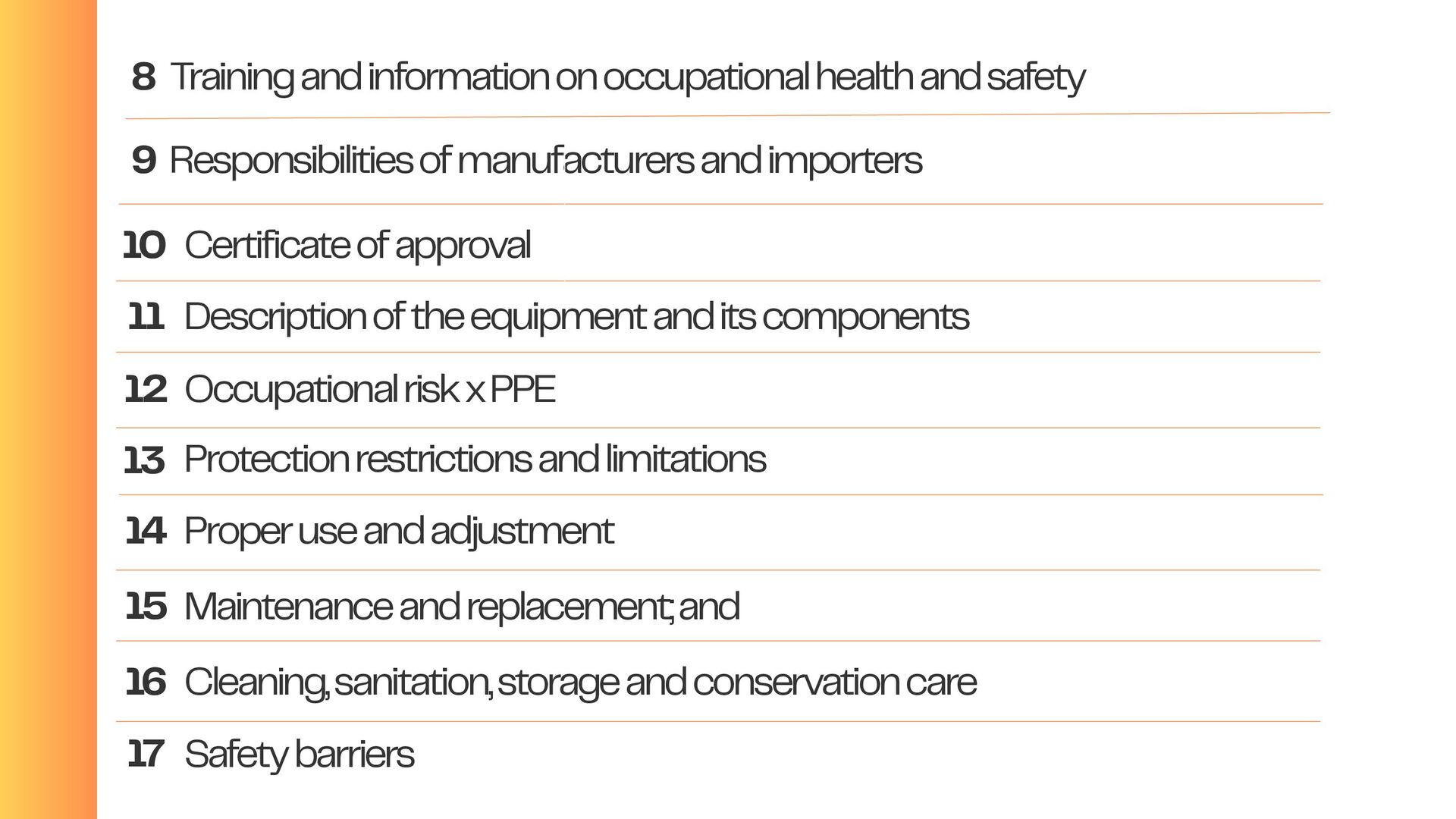 8 Training and information on occupational health and safety

9 Responsibilities of manufacturers and importers

10 Certificate of approval

11 Description of the equipment and its components

12 Occupational risk x PPE

13 Protection restrictions and limitations

14 Proper use and adjustment

15 Maintenance and replacement; and

16 Cleaning, sanitation, storage and conservation care

17 Safety barriers